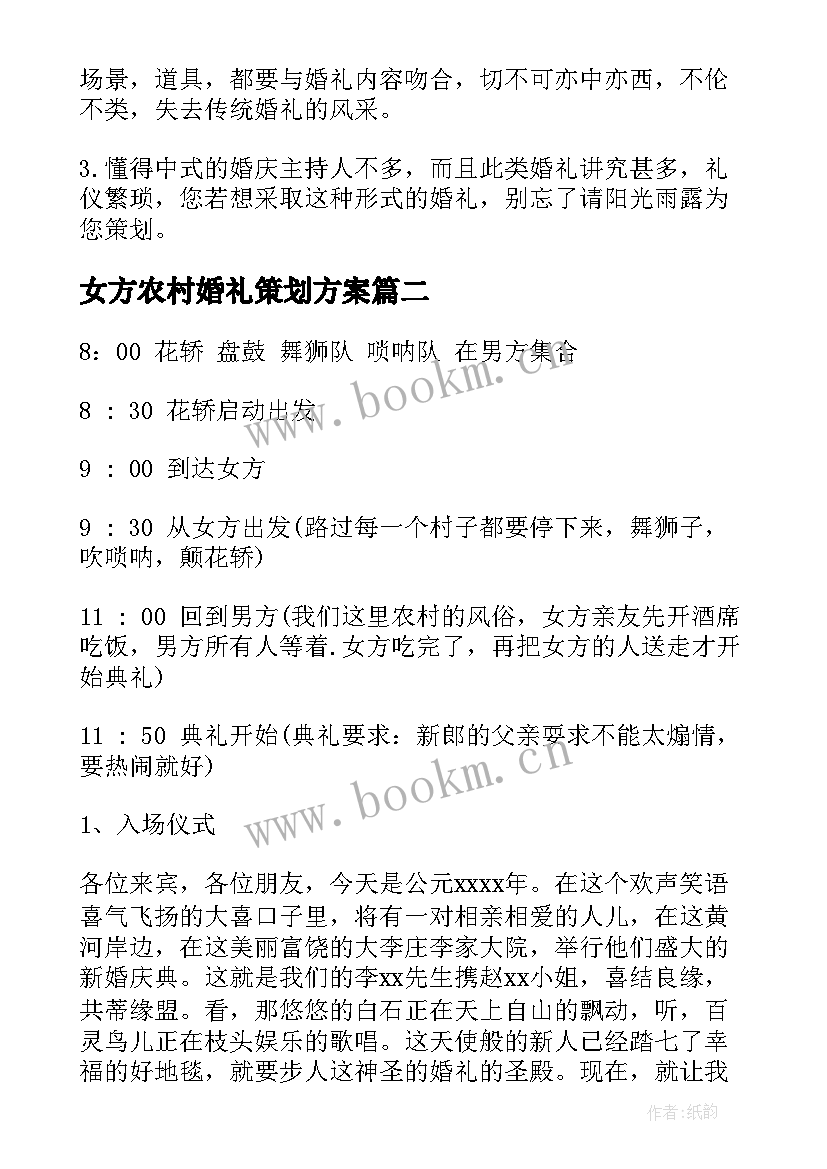 场景，道具，都要与婚礼内容吻合，切不可亦中亦西，不伦不类，失去传统婚礼的风采。

3.懂得中式的婚庆主持人不多，而且此类婚礼讲究甚多，礼仪繁琐，您若想采取这种形式的婚礼，别忘了请阳光雨露为您策划。

女方农村婚礼策划方案篇二

8：00 花轿 盘鼓 舞狮队 唢呐队 在男方集合

8 ：30 花轿启动出发

9 ：00 到达女方

9 ：30 从女方出发(路过每一个村子都要停下来，舞狮子，吹唢呐，颠花轿)

11 ：00 回到男方(我们这里农村的风俗，女方亲友先开酒席吃饭，男方所有人等着.女方吃完了，再把女方的人送走才开始典礼)

11 ：50 典礼开始(典礼要求：新郎的父亲要求不能太煽情，要热闹就好)

1、入场仪式

各位来宾，各位朋友，今天是公元xxxx年。在这个欢声笑语喜气飞扬的大喜口子里，将有一对相亲相爱的人儿，在这黄河岸边，在这美丽富饶的大李庄李家大院，举行他们盛大的新婚庆典。这就是我们的李xx先生携赵xx小姐，喜结良缘，共蒂缘盟。看，那悠悠的白石正在天上自山的飘动，听，百灵鸟儿正在枝头娱乐的歌唱。这天使般的新人已经踏七了幸福的好地毯，就要步人这神圣的婚礼的圣殿。现在，就让我

www.bookm.cn

www.bookm.cn

作者:纸韵